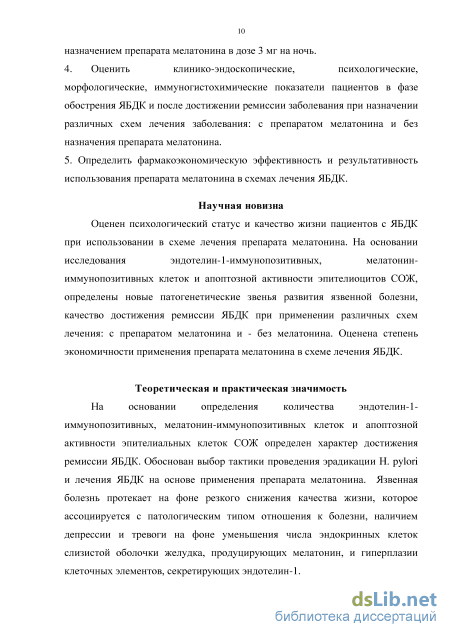 10

назначением препарата мелатонина в дозе 3 мг на ночь.

4. Оценить клинико-эндоскопические, психологические, морфологические, иммуногистохимические показатели пациентов в фазе обострения ЯБДК и после достижении ремиссии заболевания при назначении различных схем лечения заболевания: с препаратом мелатонина и без назначения препарата мелатонина.

5. Определить фармакоэкономическую эффективность и результативность использования препарата мелатонина в схемах лечения ЯБДК.

Научная новизна

Оценен психологический статус и качество жизни пациентов с ЯБДК при использовании в схеме лечения препарата мелатонина. На основании исследования эндотелин-1-иммунопозитивных, мелатонин-иммунопозитивных клеток и апоптозной активности эпителиоцитов СОЖ, определены новые патогенетические звенья развития язвенной болезни, качество достижения ремиссии ЯБДК при применении различных схем лечения: с препаратом мелатонина и - без мелатонина. Оценена степень экономичности применения препарата мелатонина в схеме лечения ЯБДК.

Теоретическая и практическая значимость

На основании определения количества эндотелин-1-иммунопозитивных, мелатонин-иммунопозитивных клеток и апоптозной активности эпителиальных клеток СОЖ определен характер достижения ремиссии ЯБДК. Обоснован выбор тактики проведения эрадикации H. pylori и лечения ЯБДК на основе применения препарата мелатонина. Язвенная болезнь протекает на фоне резкого снижения качества жизни, которое ассоциируется с патологическим типом отношения к болезни, наличием депрессии и тревоги на фоне уменьшения числа эндокринных клеток слизистой оболочки желудка, продуцирующих мелатонин, и гиперплазии клеточных элементов, секретирующих эндотелин-1.

dsLib.net
библиотека диссертаций